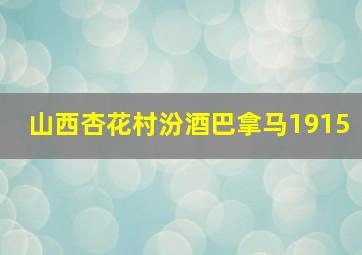 山西杏花村汾酒巴拿马1915